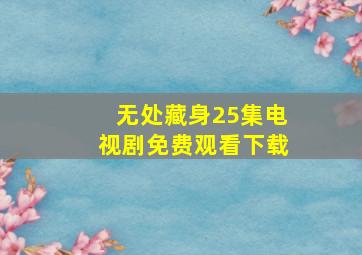 无处藏身25集电视剧免费观看下载